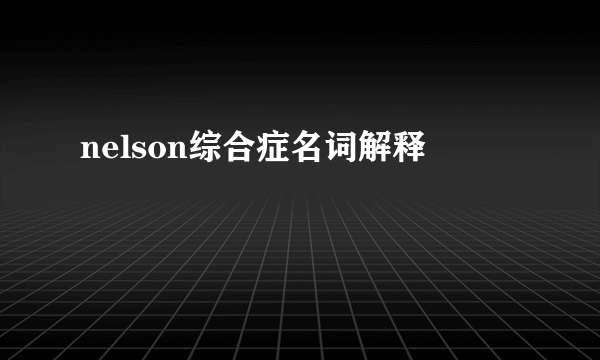 nelson综合症名词解释